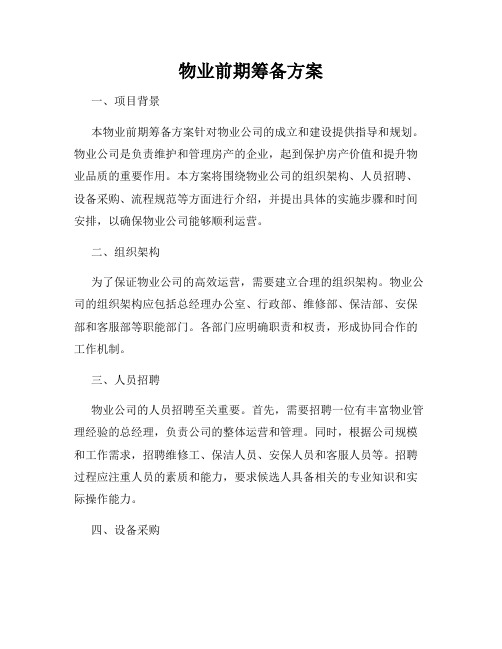 物业前期筹备方案

一、项目背景

本物业前期筹备方案针对物业公司的成立和建设提供指导和规划。物业公司是负责维护和管理房产的企业，起到保护房产价值和提升物业品质的重要作用。本方案将围绕物业公司的组织架构、人员招聘、设备采购、流程规范等方面进行介绍，并提出具体的实施步骤和时间安排，以确保物业公司能够顺利运营。

二、组织架构

为了保证物业公司的高效运营，需要建立合理的组织架构。物业公司的组织架构应包括总经理办公室、行政部、维修部、保洁部、安保部和客服部等职能部门。各部门应明确职责和权责，形成协同合作的工作机制。

三、人员招聘

物业公司的人员招聘至关重要。首先，需要招聘一位有丰富物业管理经验的总经理，负责公司的整体运营和管理。同时，根据公司规模和工作需求，招聘维修工、保洁人员、安保人员和客服人员等。招聘过程应注重人员的素质和能力，要求候选人具备相关的专业知识和实际操作能力。

四、设备采购